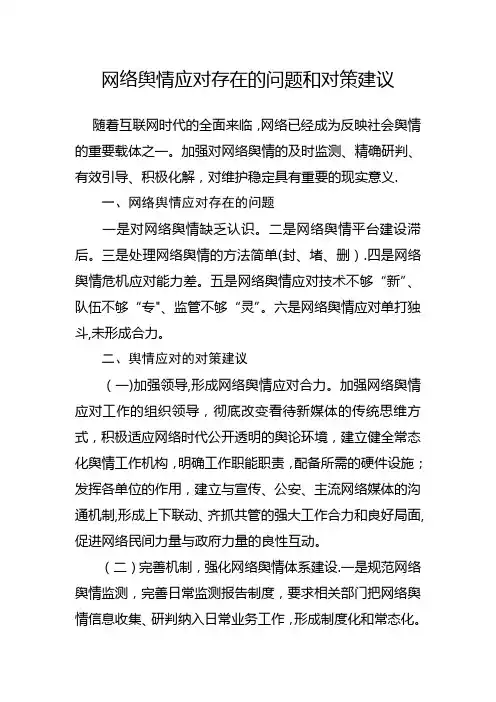 网络舆情应对存在的问题和对策建议

随着互联网时代的全面来临，网络已经成为反映社会舆情的重要载体之一。加强对网络舆情的及时监测、精确研判、有效引导、积极化解，对维护稳定具有重要的现实意义.

一、网络舆情应对存在的问题

一是对网络舆情缺乏认识。二是网络舆情平台建设滞后。三是处理网络舆情的方法简单(封、堵、删）.四是网络舆情危机应对能力差。五是网络舆情应对技术不够“新”、队伍不够“专”、监管不够“灵”。六是网络舆情应对单打独斗,未形成合力。

二、舆情应对的对策建议

（一)加强领导,形成网络舆情应对合力。加强网络舆情应对工作的组织领导，彻底改变看待新媒体的传统思维方式，积极适应网络时代公开透明的舆论环境，建立健全常态化舆情工作机构，明确工作职能职责，配备所需的硬件设施；发挥各单位的作用，建立与宣传、公安、主流网络媒体的沟通机制,形成上下联动、齐抓共管的强大工作合力和良好局面,促进网络民间力量与政府力量的良性互动。

（二）完善机制，强化网络舆情体系建设.一是规范网络舆情监测，完善日常监测报告制度，要求相关部门把网络舆情信息收集、研判纳入日常业务工作，形成制度化和常态化。